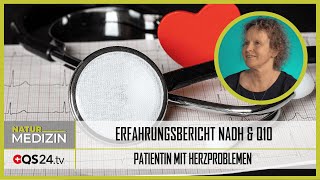 NATUR
MEDIZIN

QS24.tv

ERFAHRUNGSBERICHT NADH & Q10

PATIENTIN MIT HERZPROBLEMEN